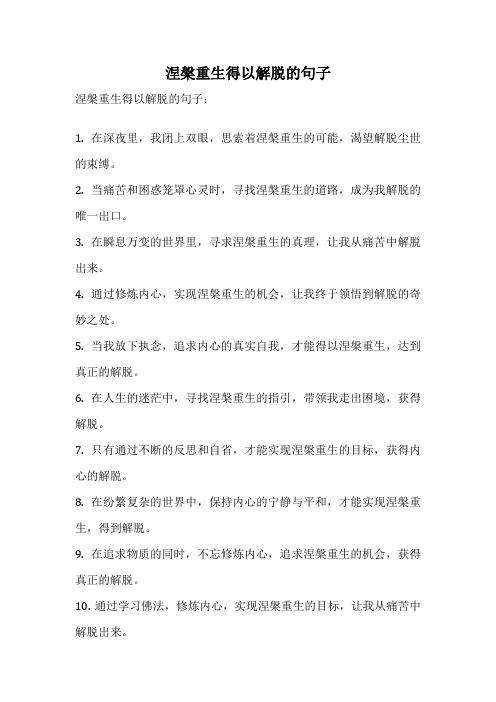 涅槃重生得以解脱的句子

涅槃重生得以解脱的句子：

1. 在深夜里，我闭上双眼，思索着涅槃重生的可能，渴望解脱尘世的束缚。

2. 当痛苦和困惑笼罩心灵时，寻找涅槃重生的道路，成为我解脱的唯一出口。

3. 在瞬息万变的世界里，寻求涅槃重生的真理，让我从痛苦中解脱出来。

4. 通过修炼内心，实现涅槃重生的机会，让我终于领悟到解脱的奇妙之处。

5. 当我放下执念，追求内心的真实自我，才能得以涅槃重生，达到真正的解脱。

6. 在人生的迷茫中，寻找涅槃重生的指引，带领我走出困境，获得解脱。

7. 只有通过不断的反思和自省，才能实现涅槃重生的目标，获得内心的解脱。

8. 在纷繁复杂的世界中，保持内心的宁静与平和，才能实现涅槃重生，得到解脱。

9. 在追求物质的同时，不忘修炼内心，追求涅槃重生的机会，获得真正的解脱。

10. 通过学习佛法，修炼内心，实现涅槃重生的目标，让我从痛苦中解脱出来。